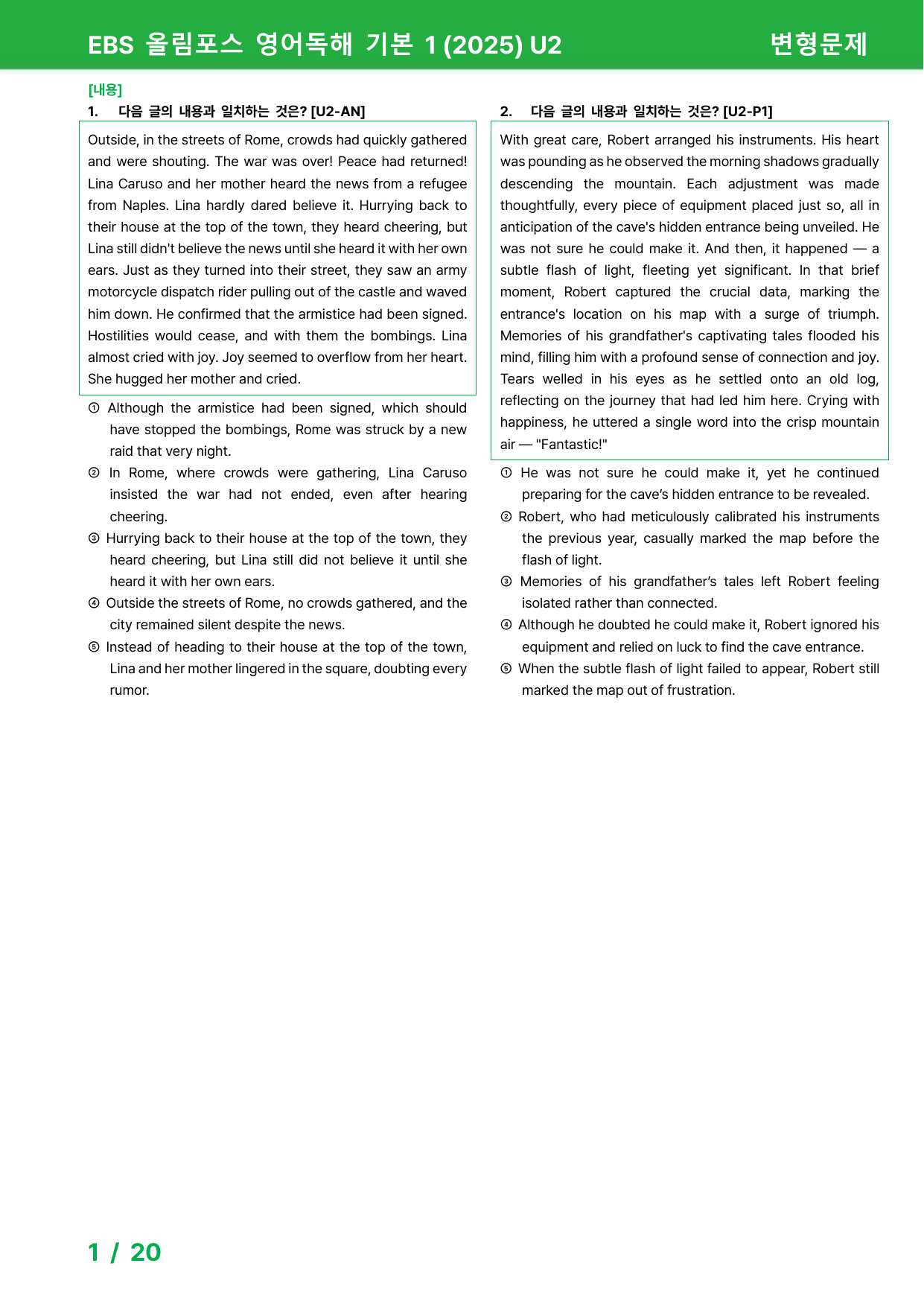 EBS 올림포스 영어독해 기본 1 (2025) U2 변형문제

[내용]
1. 다음 글의 내용과 일치하는 것은? [U2-AN]

Outside, in the streets of Rome, crowds had quickly gathered and were shouting. The war was over! Peace had returned! Lina Caruso and her mother heard the news from a refugee from Naples. Lina hardly dared believe it. Hurrying back to their house at the top of the town, they heard cheering, but Lina still didn't believe the news until she heard it with her own ears. Just as they turned into their street, they saw an army motorcycle dispatch rider pulling out of the castle and waved him down. He confirmed that the armistice had been signed. Hostilities would cease, and with them the bombings. Lina almost cried with joy. Joy seemed to overflow from her heart. She hugged her mother and cried.

① Although the armistice had been signed, which should have stopped the bombings, Rome was struck by a new raid that very night.
② In Rome, where crowds were gathering, Lina Caruso insisted the war had not ended, even after hearing cheering.
③ Hurrying back to their house at the top of the town, they heard cheering, but Lina still did not believe it until she heard it with her own ears.
④ Outside the streets of Rome, no crowds gathered, and the city remained silent despite the news.
⑤ Instead of heading to their house at the top of the town, Lina and her mother lingered in the square, doubting every rumor.

2. 다음 글의 내용과 일치하는 것은? [U2-P1]

With great care, Robert arranged his instruments. His heart was pounding as he observed the morning shadows gradually descending the mountain. Each adjustment was made thoughtfully, every piece of equipment placed just so, all in anticipation of the cave's hidden entrance being unveiled. He was not sure he could make it. And then, it happened — a subtle flash of light, fleeting yet significant. In that brief moment, Robert captured the crucial data, marking the entrance's location on his map with a surge of triumph. Memories of his grandfather's captivating tales flooded his mind, filling him with a profound sense of connection and joy. Tears welled in his eyes as he settled onto an old log, reflecting on the journey that had led him here. Crying with happiness, he uttered a single word into the crisp mountain air — "Fantastic!"

① He was not sure he could make it, yet he continued preparing for the cave's hidden entrance to be revealed.
② Robert, who had meticulously calibrated his instruments the previous year, casually marked the map before the flash of light.
③ Memories of his grandfather's tales left Robert feeling isolated rather than connected.
④ Although he doubted he could make it, Robert ignored his equipment and relied on luck to find the cave entrance.
⑤ When the subtle flash of light failed to appear, Robert still marked the map out of frustration.

1 / 20